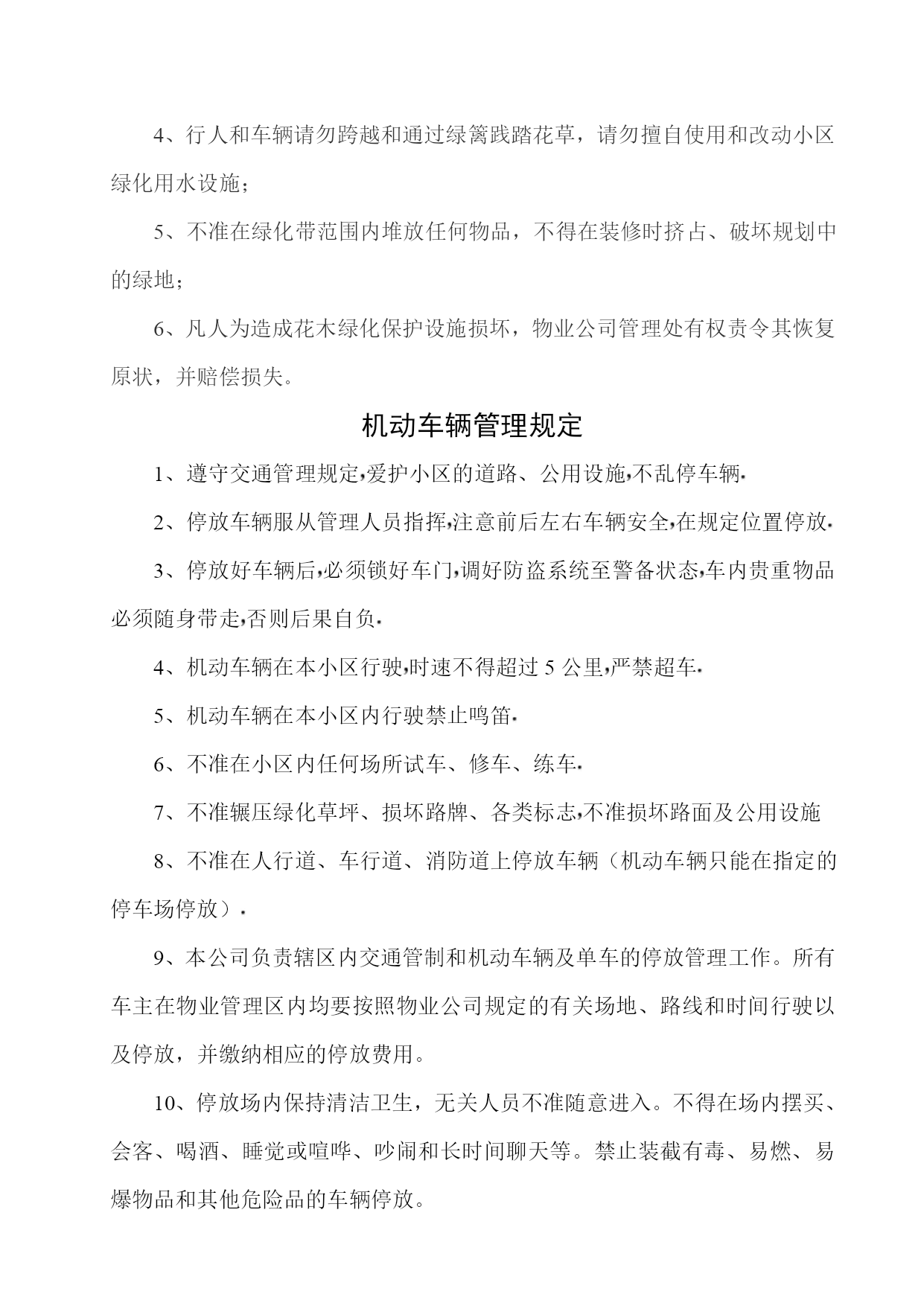 4、行人和车辆请勿跨越和通过绿篱践踏花草，请勿擅自使用和改动小区绿化用水设施；

5、不准在绿化带范围内堆放任何物品，不得在装修时挤占、破坏规划中的绿地；

6、凡人为造成花木绿化保护设施损坏，物业公司管理处有权责令其恢复原状，并赔偿损失。

机动车辆管理规定

1、遵守交通管理规定,爱护小区的道路、公用设施,不乱停车辆.

2、停放车辆服从管理人员指挥,注意前后左右车辆安全,在规定位置停放.

3、停放好车辆后,必须锁好车门,调好防盗系统至警备状态,车内贵重物品必须随身带走,否则后果自负.

4、机动车辆在本小区行驶,时速不得超过 5 公里,严禁超车.

5、机动车辆在本小区内行驶禁止鸣笛.

6、不准在小区内任何场所试车、修车、练车.

7、不准辗压绿化草坪、损坏路牌、各类标志,不准损坏路面及公用设施

8、不准在人行道、车行道、消防道上停放车辆（机动车辆只能在指定的停车场停放）.

9、本公司负责辖区内交通管制和机动车辆及单车的停放管理工作。所有车主在物业管理区内均要按照物业公司规定的有关场地、路线和时间行驶以及停放，并缴纳相应的停放费用。

10、停放场内保持清洁卫生，无关人员不准随意进入。不得在场内摆买、会客、喝酒、睡觉或喧哗、吵闹和长时间聊天等。禁止装截有毒、易燃、易爆物品和其他危险品的车辆停放。